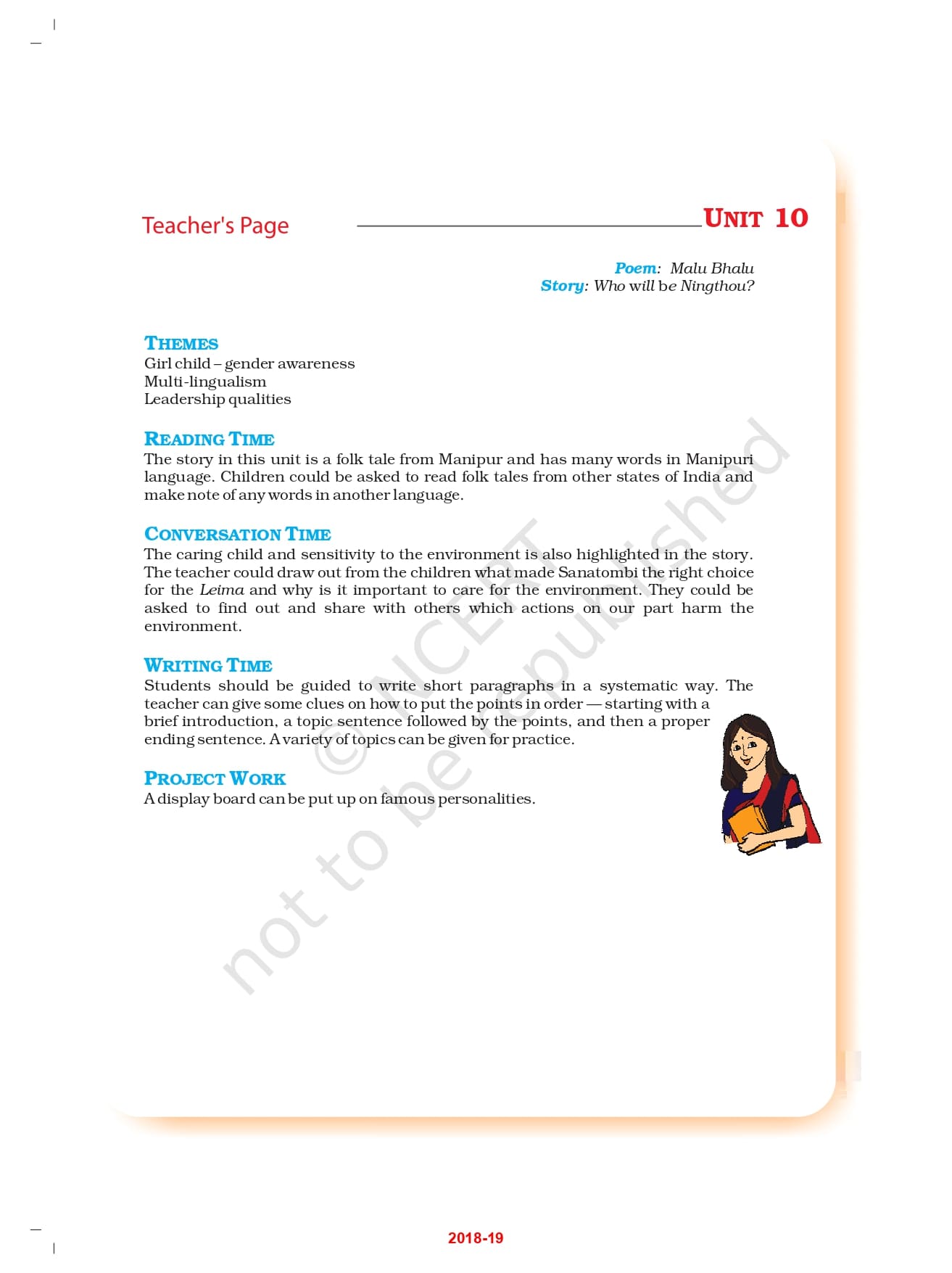 Teacher's Page

UNIT 10

Poem: Malu Bhalu
Story: Who will be Ningthou?

THEMES
Girl child – gender awareness
Multi-lingualism
Leadership qualities

READING TIME
The story in this unit is a folk tale from Manipur and has many words in Manipuri language. Children could be asked to read folk tales from other states of India and make note of any words in another language.

CONVERSATION TIME
The caring child and sensitivity to the environment is also highlighted in the story. The teacher could draw out from the children what made Sanatombi the right choice for the Leima and why is it important to care for the environment. They could be asked to find out and share with others which actions on our part harm the environment.

WRITING TIME
Students should be guided to write short paragraphs in a systematic way. The teacher can give some clues on how to put the points in order — starting with a brief introduction, a topic sentence followed by the points, and then a proper ending sentence. A variety of topics can be given for practice.

PROJECT WORK
A display board can be put up on famous personalities.

© NCERT not to be republished

2018-19